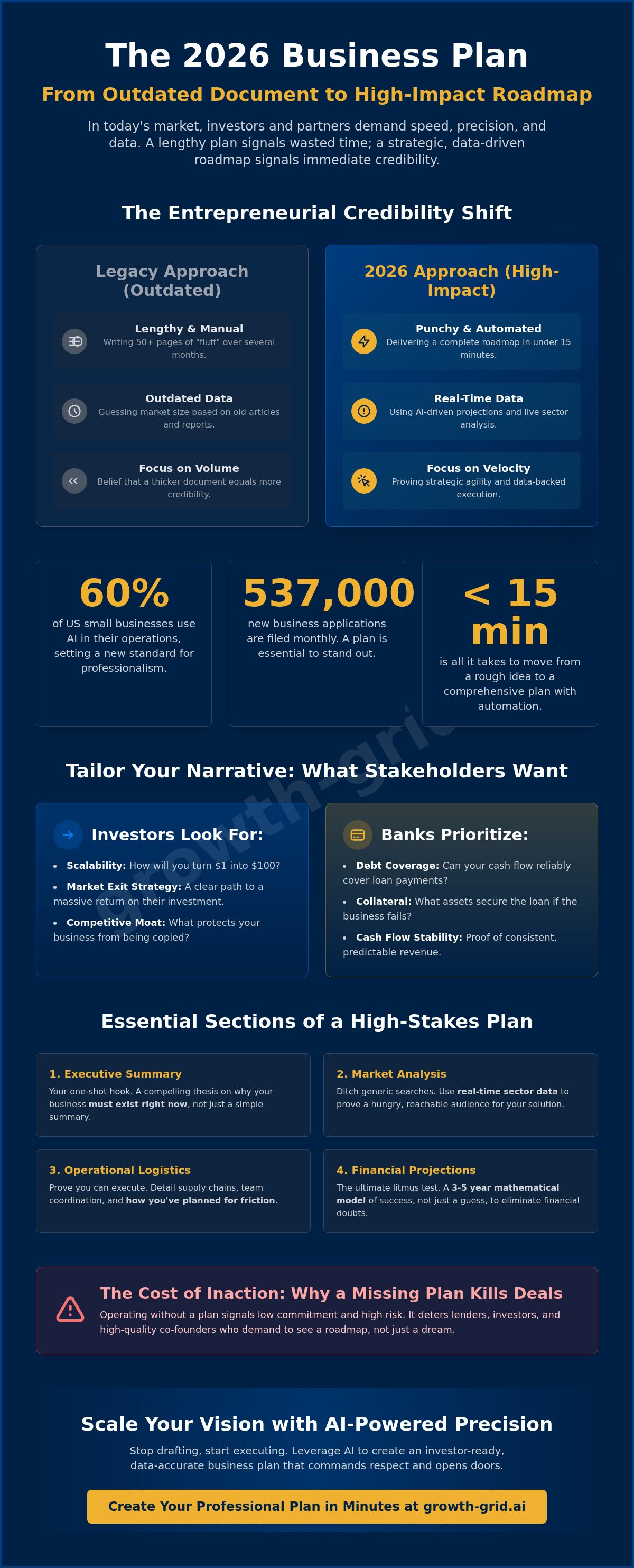 The 2026 Business Plan

From Outdated Document to High-Impact Roadmap

In today's market, investors and partners demand speed, precision, and data. A lengthy plan signals wasted time; a strategic, data-driven roadmap signals immediate credibility.

The Entrepreneurial Credibility Shift

Legacy Approach (Outdated)

Lengthy & Manual
Writing 50+ pages of "fluff" over several months.

Outdated Data
Guessing market size based on old articles and reports.

Focus on Volume
Belief that a thicker document equals more credibility.

2026 Approach (High-Impact)

Punchy & Automated
Delivering a complete roadmap in under 15 minutes.

Real-Time Data
Using AI-driven projections and live sector analysis.

Focus on Velocity
Proving strategic agility and data-backed execution.

60%
of US small businesses use AI in their operations, setting a new standard for professionalism.

537,000
new business applications are filed monthly. A plan is essential to stand out.

< 15 min
is all it takes to move from a rough idea to a comprehensive plan with automation.

Tailor Your Narrative: What Stakeholders Want

Investors Look For:
• Scalability: How will you turn $1 into $100?
• Market Exit Strategy: A clear path to a massive return on their investment.
• Competitive Moat: What protects your business from being copied?

Banks Prioritize:
• Debt Coverage: Can your cash flow reliably cover loan payments?
• Collateral: What assets secure the loan if the business fails?
• Cash Flow Stability: Proof of consistent, predictable revenue.

Essential Sections of a High-Stakes Plan

1. Executive Summary
Your one-shot hook. A compelling thesis on why your business must exist right now, not just a simple summary.

2. Market Analysis
Ditch generic searches. Use real-time sector data to prove a hungry, reachable audience for your solution.

3. Operational Logistics
Prove you can execute. Detail supply chains, team coordination, and how you've planned for friction.

4. Financial Projections
The ultimate litmus test. A 3-5 year mathematical model of success, not just a guess, to eliminate financial doubts.

The Cost of Inaction: Why a Missing Plan Kills Deals
Operating without a plan signals low commitment and high risk. It deters lenders, investors, and high-quality co-founders who demand to see a roadmap, not just a dream.

Scale Your Vision with AI-Powered Precision

Stop drafting, start executing. Leverage AI to create an investor-ready, data-accurate business plan that commands respect and opens doors.

Create Your Professional Plan in Minutes at growth-grid.ai

growth-grid